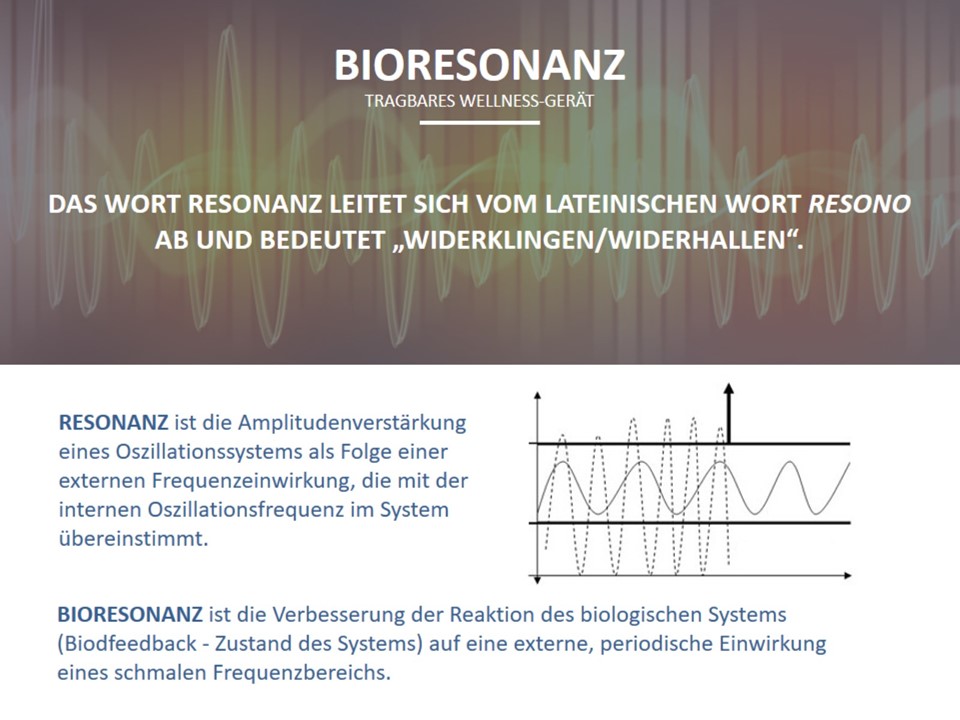 BIORESONANZ
TRAGBARES WELLNESS-GERÄT

DAS WORT RESONANZ LEITET SICH VOM LATEINISCHEN WORT RESONO AB UND BEDEUTET „WIDERKLINGEN/WIDERHALLEN“.

RESONANZ ist die Amplitudenverstärkung eines Oszillationssystems als Folge einer externen Frequenzeinwirkung, die mit der internen Oszillationsfrequenz im System übereinstimmt.

BIORESONANZ ist die Verbesserung der Reaktion des biologischen Systems (Biodfeedback - Zustand des Systems) auf eine externe, periodische Einwirkung eines schmalen Frequenzbereichs.